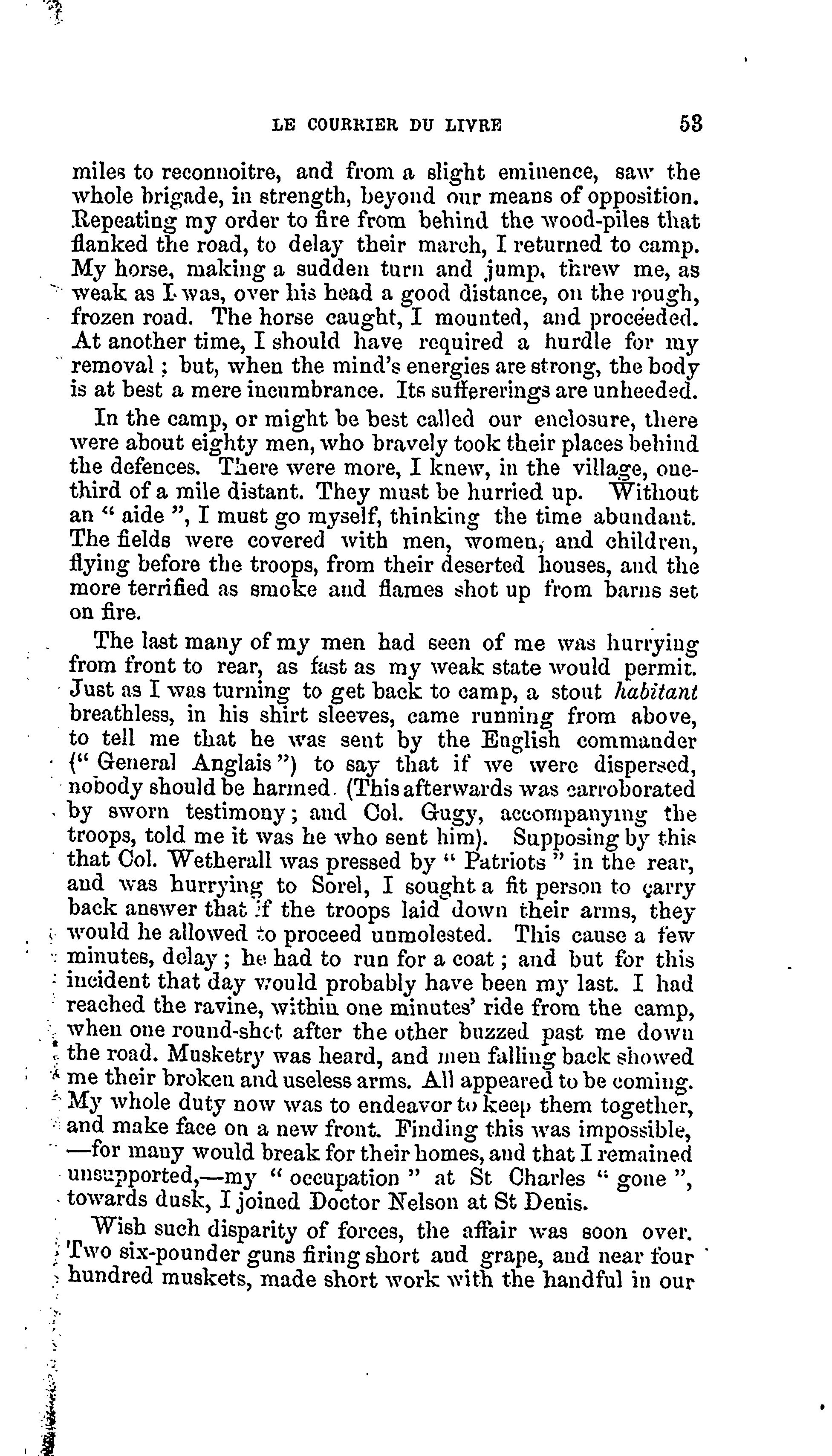 LE COURRIER DU LIVRE 53

miles to reconnoitre, and from a slight eminence, saw the whole brigade, in strength, beyond our means of opposition. Repeating my order to fire from behind the wood-piles that flanked the road, to delay their march, I returned to camp. My horse, making a sudden turn and jump, threw me, as weak as I was, over his head a good distance, on the rough, frozen road. The horse caught, I mounted, and proceeded. At another time, I should have required a hurdle for my removal; but, when the mind's energies are strong, the body is at best a mere incumbrance. Its sufferings are unheeded.

In the camp, or might be best called our enclosure, there were about eighty men, who bravely took their places behind the defences. There were more, I knew, in the village, one-third of a mile distant. They must be hurried up. Without an " aide ", I must go myself, thinking the time abundant. The fields were covered with men, women, and children, flying before the troops, from their deserted houses, and the more terrified as smoke and flames shot up from barns set on fire.

The last many of my men had seen of me was hurrying from front to rear, as fast as my weak state would permit. Just as I was turning to get back to camp, a stout habitant breathless, in his shirt sleeves, came running from above, to tell me that he was sent by the English commander (" General Anglais ") to say that if we were dispersed, nobody should be harmed. (This afterwards was carroborated by sworn testimony; and Col. Gugy, accompanying the troops, told me it was he who sent him). Supposing by this that Col. Wetherall was pressed by " Patriots " in the rear, and was hurrying to Sorel, I sought a fit person to carry back answer that if the troops laid down their arms, they would he allowed to proceed unmolested. This cause a few minutes, delay; he had to run for a coat; and but for this incident that day would probably have been my last. I had reached the ravine, within one minutes' ride from the camp, when one round-shot after the other buzzed past me down the road. Musketry was heard, and men falling back showed me their broken and useless arms. All appeared to be coming. My whole duty now was to endeavor to keep them together, and make face on a new front. Finding this was impossible, —for many would break for their homes, and that I remained unsupported,—my " occupation " at St Charles " gone ", towards dusk, I joined Doctor Nelson at St Denis.

Wish such disparity of forces, the affair was soon over. Two six-pounder guns firing short and grape, and near four hundred muskets, made short work with the handful in our